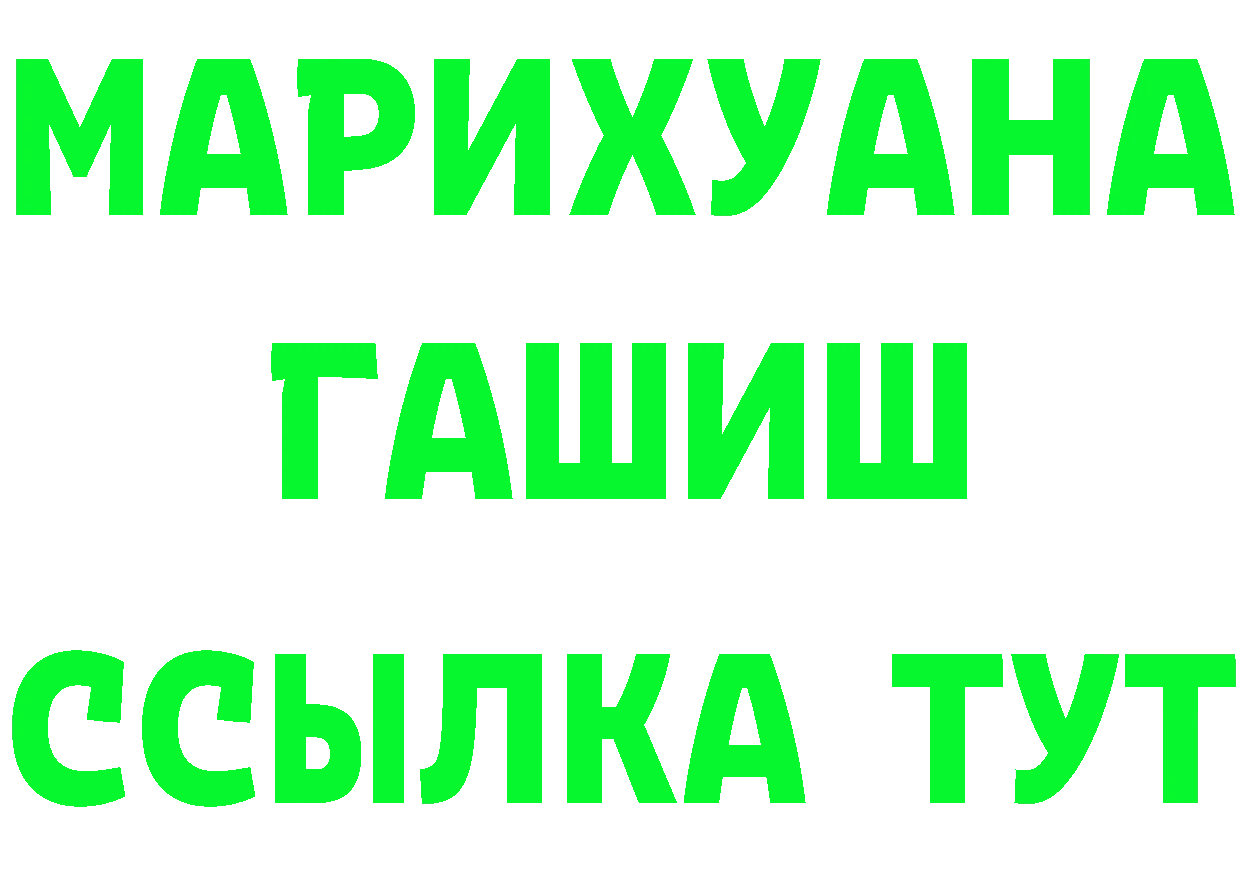 МАРИХУАНА
ГАШИШ
ССЫЛКА ТУТ